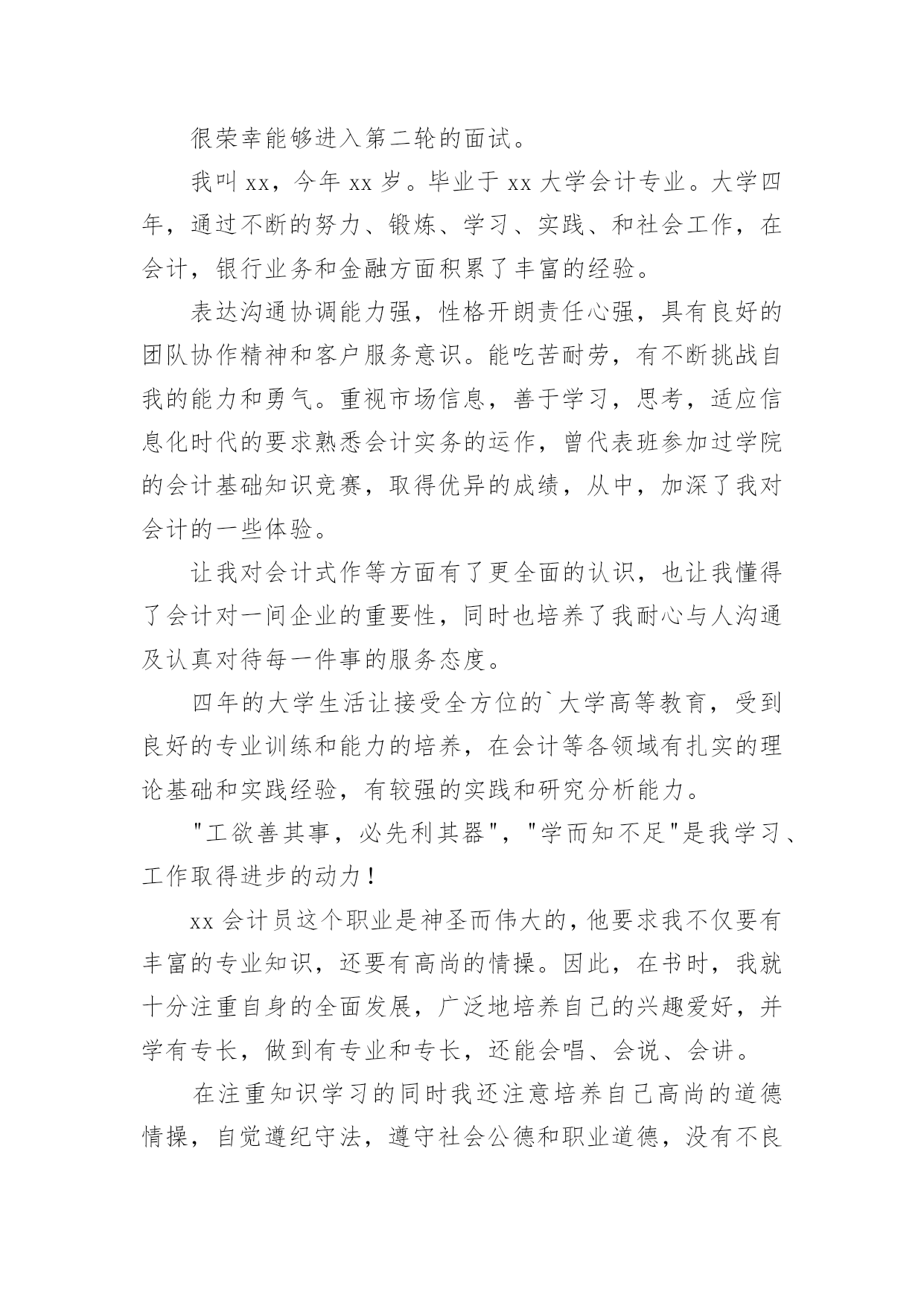 很荣幸能够进入第二轮的面试。

我叫 xx，今年 xx 岁。毕业于 xx 大学会计专业。大学四年，通过不断的努力、锻炼、学习、实践、和社会工作，在会计，银行业务和金融方面积累了丰富的经验。

表达沟通协调能力强，性格开朗责任心强，具有良好的团队协作精神和客户服务意识。能吃苦耐劳，有不断挑战自我的能力和勇气。重视市场信息，善于学习，思考，适应信息化时代的要求熟悉会计实务的运作，曾代表班参加过学院的会计基础知识竞赛，取得优异的成绩，从中，加深了我对会计的一些体验。

让我对会计式作等方面有了更全面的认识，也让我懂得了会计对一间企业的重要性，同时也培养了我耐心与人沟通及认真对待每一件事的服务态度。

四年的大学生活让接受全方位的`大学高等教育，受到良好的专业训练和能力的培养，在会计等各领域有扎实的理论基础和实践经验，有较强的实践和研究分析能力。

"工欲善其事，必先利其器"，"学而知不足"是我学习、工作取得进步的动力！

xx 会计员这个职业是神圣而伟大的，他要求我不仅要有丰富的专业知识，还要有高尚的情操。因此，在书时，我就十分注重自身的全面发展，广泛地培养自己的兴趣爱好，并学有专长，做到有专业和专长，还能会唱、会说、会讲。

在注重知识学习的同时我还注意培养自己高尚的道德情操，自觉遵纪守法，遵守社会公德和职业道德，没有不良